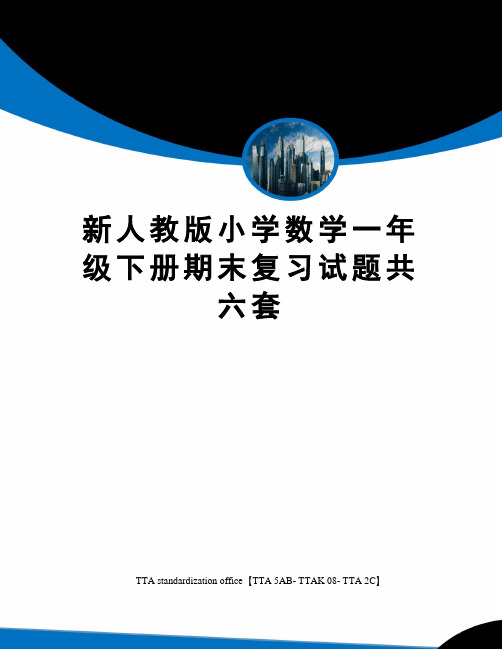 新人教版小学数学一年级下册期末复习试题共六套

TTA standardization office【TTA 5AB- TTAK 08- TTA 2C】